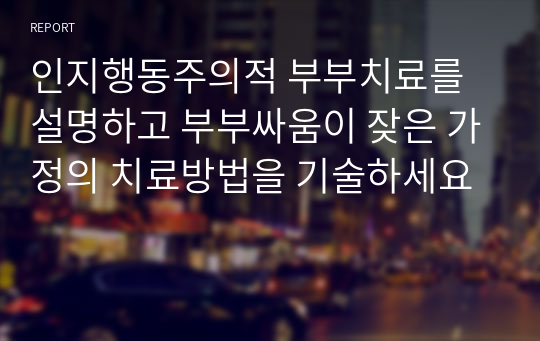 REPORT

인지행동주의적 부부치료를 설명하고 부부싸움이 잦은 가정의 치료방법을 기술하세요